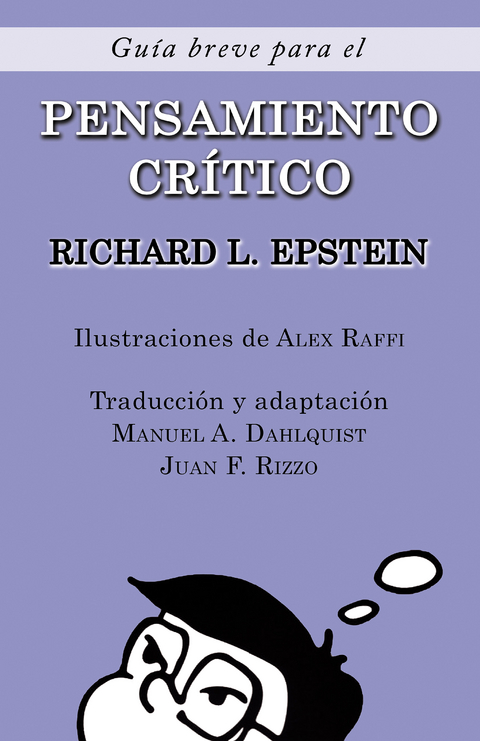 Guía breve para el

PENSAMIENTO CRÍTICO

RICHARD L. EPSTEIN

Ilustraciones de ALEX RAFFI

Traducción y adaptación
MANUEL A. DAHLQUIST
JUAN F. RIZZO